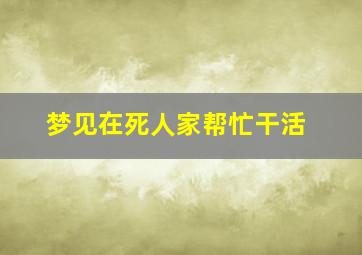 梦见在死人家帮忙干活